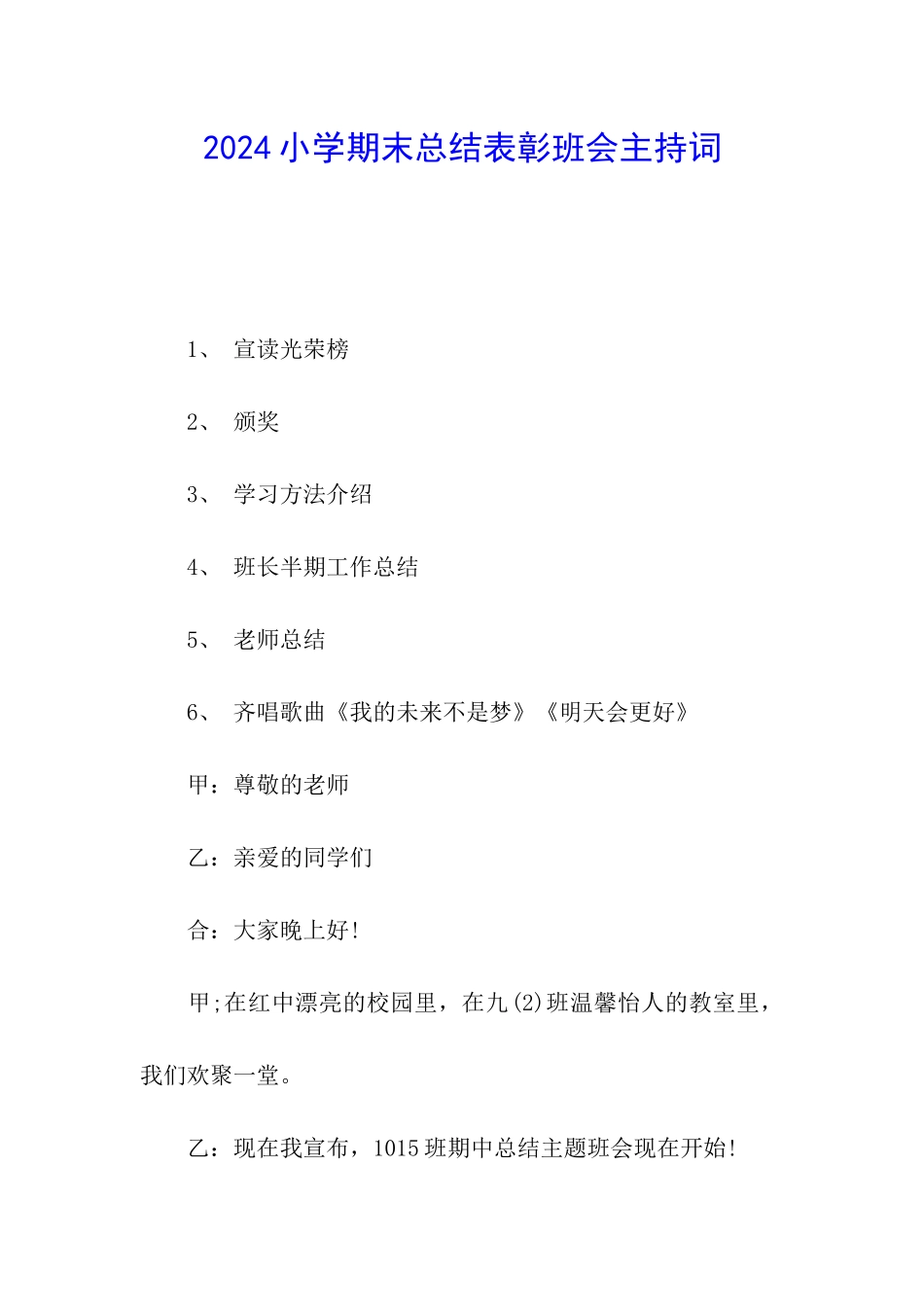 2024小学期末总结表彰班会主持词

1、 宣读光荣榜

2、 颁奖

3、 学习方法介绍

4、 班长半期工作总结

5、 老师总结

6、 齐唱歌曲《我的未来不是梦》《明天会更好》

甲：尊敬的老师

乙：亲爱的同学们

合：大家晚上好！

甲;在红中漂亮的校园里，在九(2)班温馨怡人的教室里，我们欢聚一堂。

乙：现在我宣布，1015班期中总结主题班会现在开始！